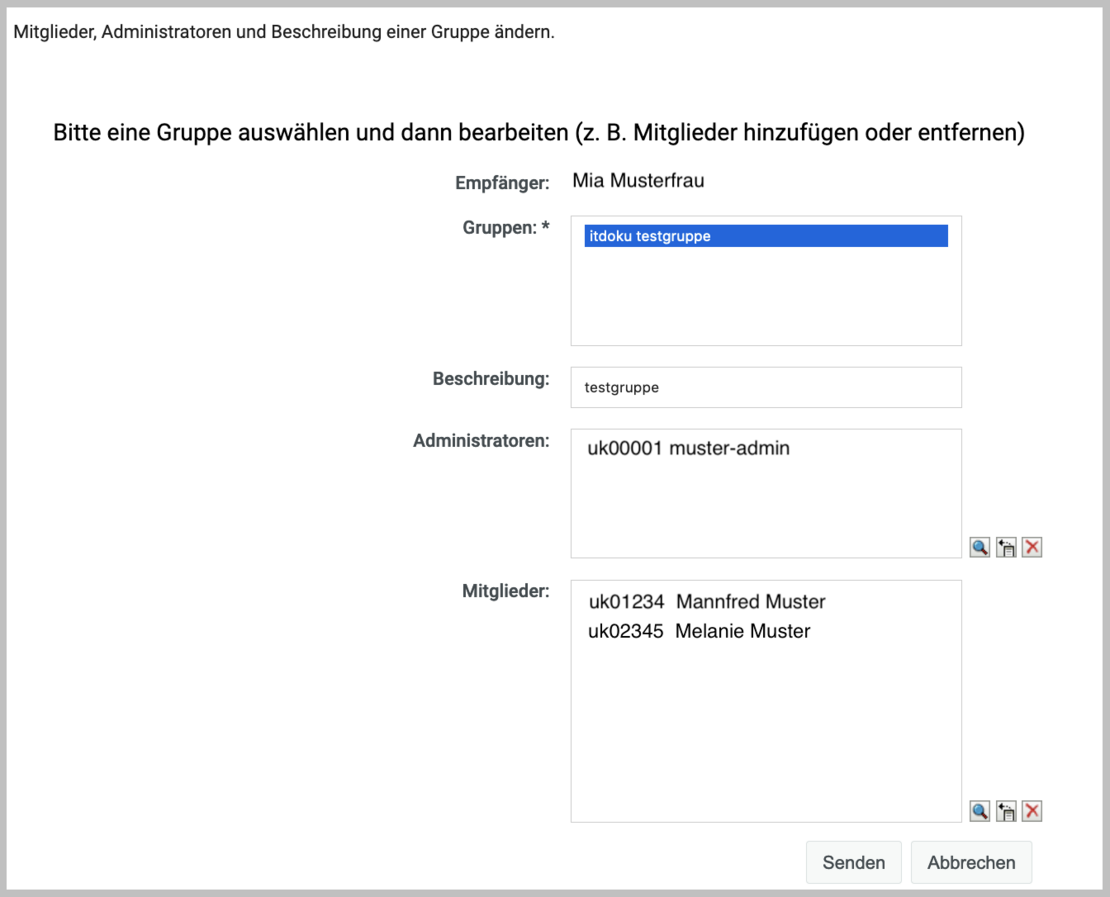 Mitglieder, Administratoren und Beschreibung einer Gruppe ändern.

Bitte eine Gruppe auswählen und dann bearbeiten (z. B. Mitglieder hinzufügen oder entfernen)

Empfänger: Mia Musterfrau

Gruppen: * itdoku testgruppe

Beschreibung: testgruppe

Administratoren: uk00001 muster-admin

Mitglieder: uk01234 Mannfred Muster
uk02345 Melanie Muster

Senden Abbrechen